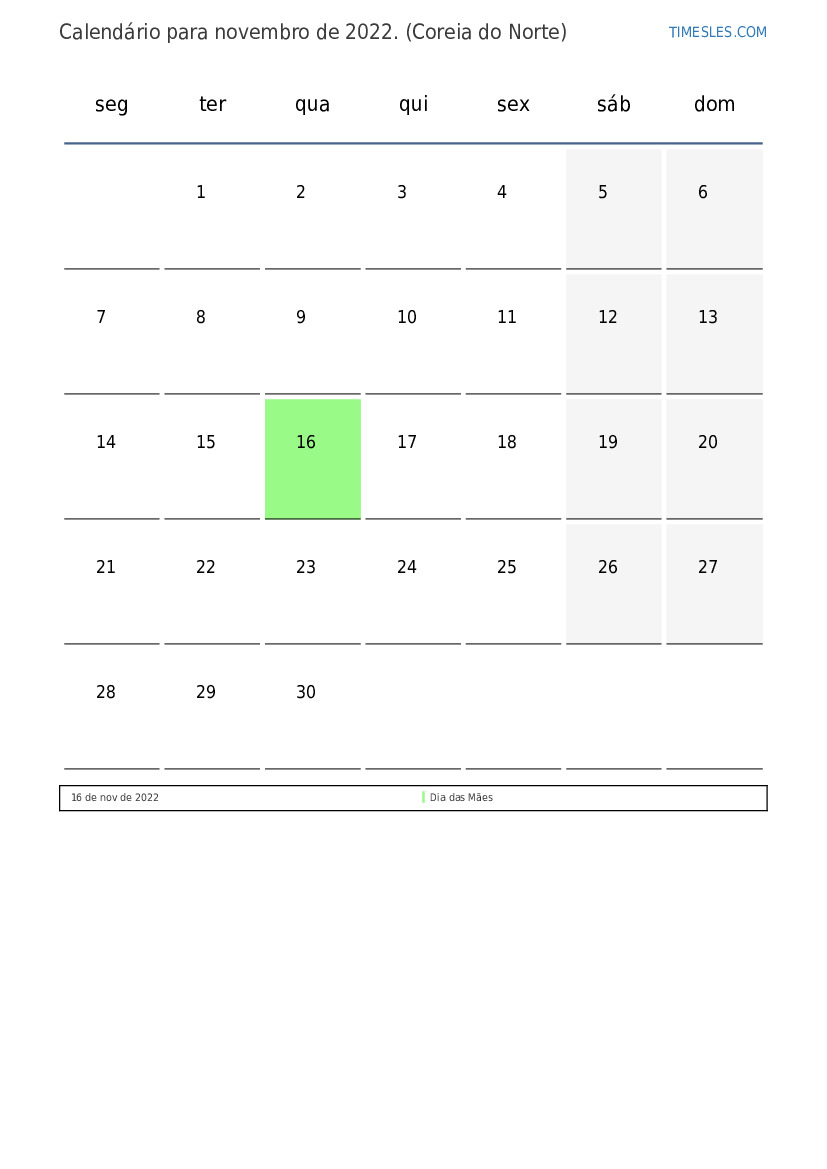 Calendário para novembro de 2022. (Coreia do Norte)

TIMESLES.COM

| seg | ter | qua | qui | sex | sáb | dom |
|---|---|---|---|---|---|---|
| | 1 | 2 | 3 | 4 | 5 | 6 |
| 7 | 8 | 9 | 10 | 11 | 12 | 13 |
| 14 | 15 | 16 | 17 | 18 | 19 | 20 |
| 21 | 22 | 23 | 24 | 25 | 26 | 27 |
| 28 | 29 | 30 | | | | |

| 16 de nov de 2022 | Dia das Mães |
|---|---|